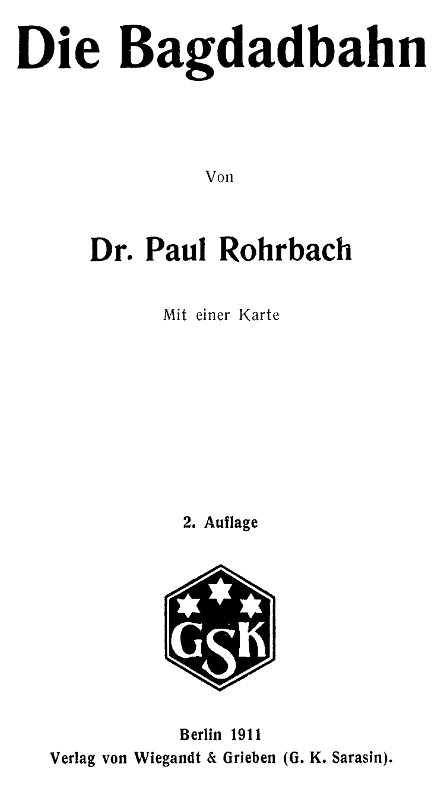 Die Bagdadbahn

Von

Dr. Paul Rohrbach

Mit einer Karte

2. Auflage

GSK

Berlin 1911
Verlag von Wiegandt & Grieben (G. K. Sarasin).